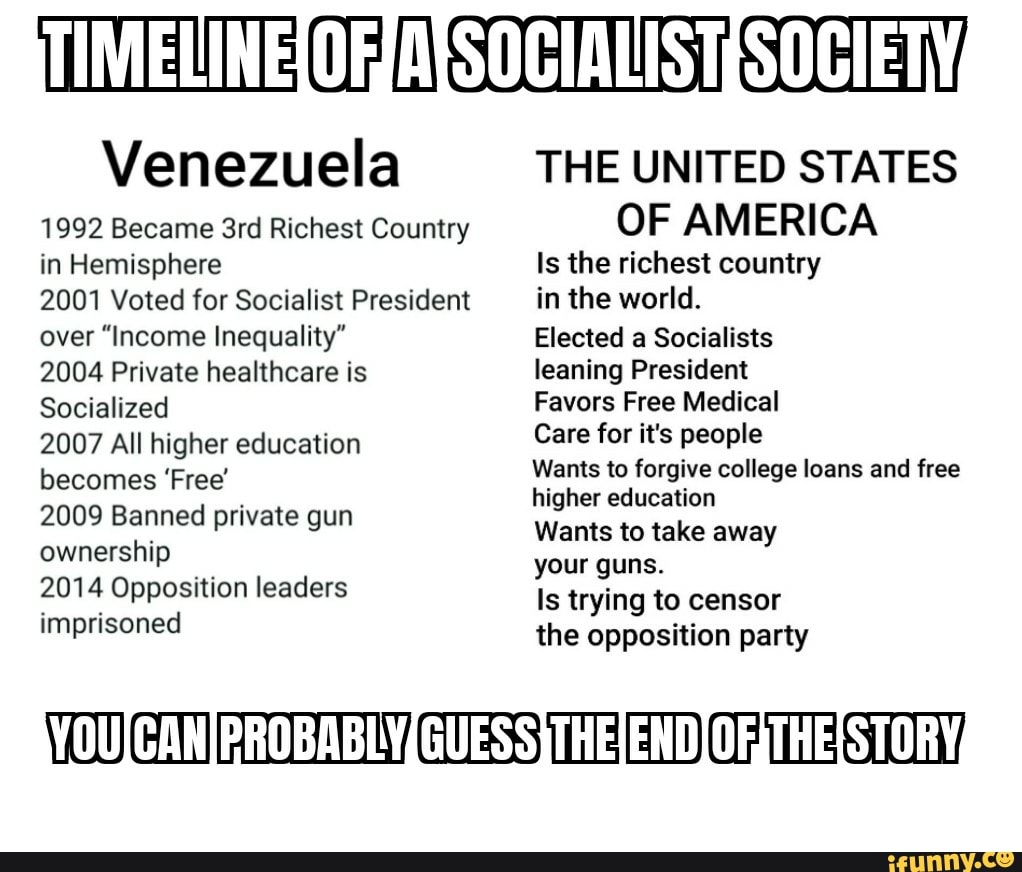 TIMELINE OF A SOCIALIST SOCIETY

Venezuela

1992 Became 3rd Richest Country in Hemisphere
2001 Voted for Socialist President over "Income Inequality"
2004 Private healthcare is Socialized
2007 All higher education becomes 'Free'
2009 Banned private gun ownership
2014 Opposition leaders imprisoned

THE UNITED STATES OF AMERICA

Is the richest country in the world.
Elected a Socialists leaning President
Favors Free Medical Care for it's people
Wants to forgive college loans and free higher education
Wants to take away your guns.
Is trying to censor the opposition party

YOU CAN PROBABLY GUESS THE END OF THE STORY

ifunny.co